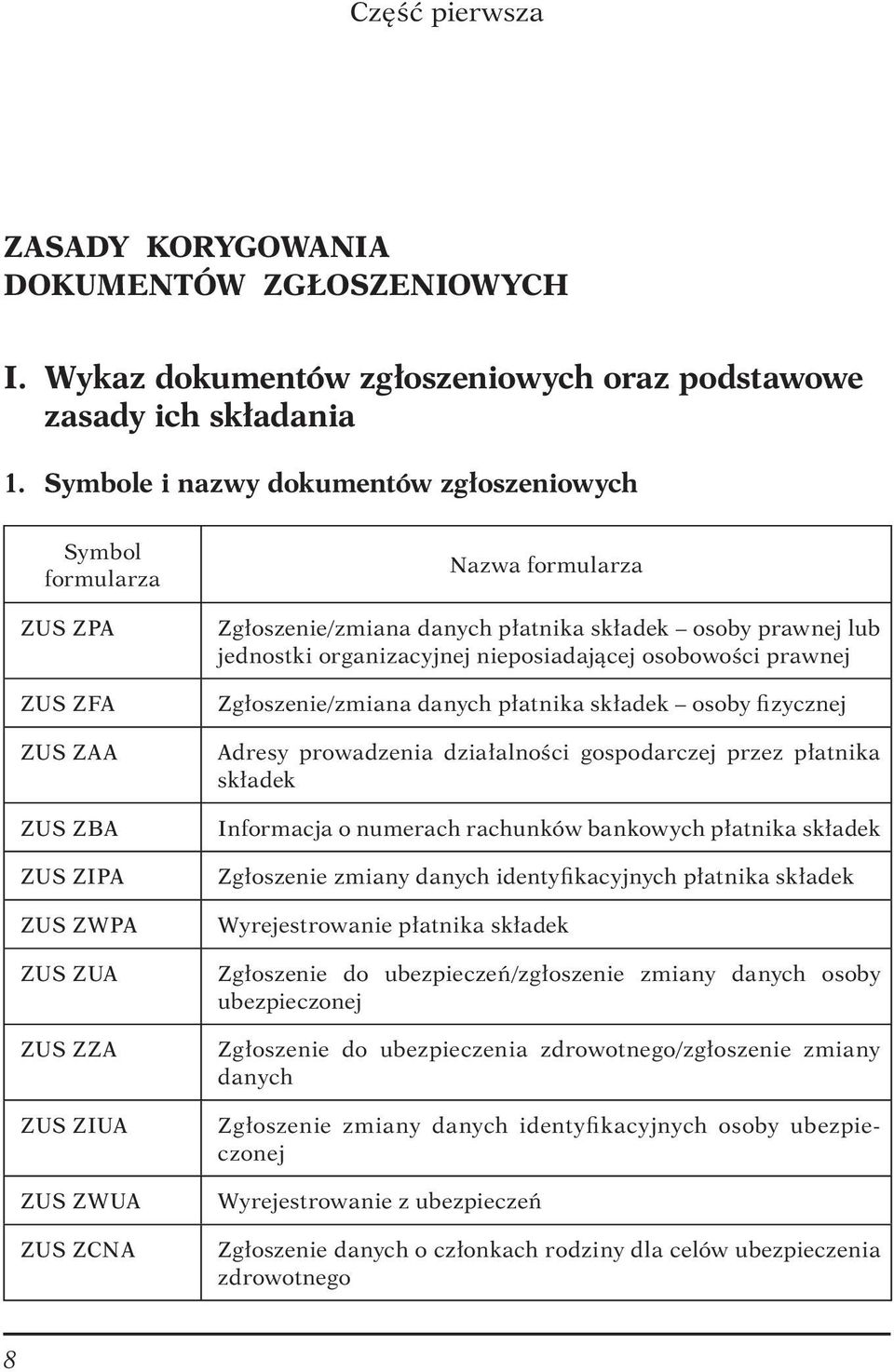 Część pierwsza

ZASADY KORYGOWANIA DOKUMENTÓW ZGŁOSZENIOWYCH

I. Wykaz dokumentów zgłoszeniowych oraz podstawowe zasady ich składania

1. Symbole i nazwy dokumentów zgłoszeniowych

| Symbol formularza | Nazwa formularza |
|---|---|
| ZUS ZPA | Zgłoszenie/zmiana danych płatnika składek – osoby prawnej lub jednostki organizacyjnej nieposiadającej osobowości prawnej |
| ZUS ZFA | Zgłoszenie/zmiana danych płatnika składek – osoby fizycznej |
| ZUS ZAA | Adresy prowadzenia działalności gospodarczej przez płatnika składek |
| ZUS ZBA | Informacja o numerach rachunków bankowych płatnika składek |
| ZUS ZIPA | Zgłoszenie zmiany danych identyfikacyjnych płatnika składek |
| ZUS ZWPA | Wyrejestrowanie płatnika składek |
| ZUS ZUA | Zgłoszenie do ubezpieczeń/zgłoszenie zmiany danych osoby ubezpieczonej |
| ZUS ZZA | Zgłoszenie do ubezpieczenia zdrowotnego/zgłoszenie zmiany danych |
| ZUS ZIUA | Zgłoszenie zmiany danych identyfikacyjnych osoby ubezpieczonej |
| ZUS ZWUA | Wyrejestrowanie z ubezpieczeń |
| ZUS ZCNA | Zgłoszenie danych o członkach rodziny dla celów ubezpieczenia zdrowotnego |

8